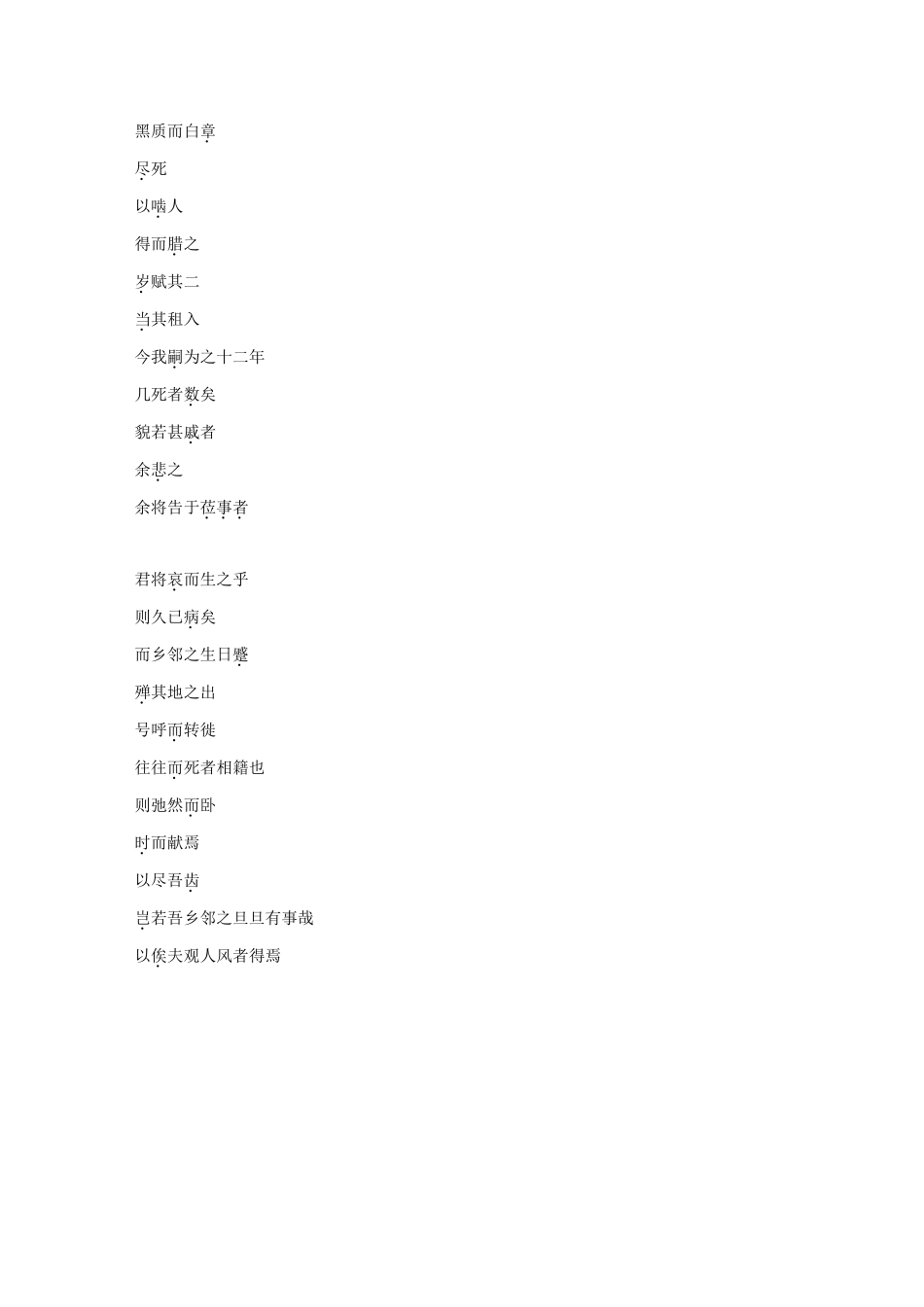 黑质而白章

尽死

以啮人

得而腊之

岁赋其二

当其租入

今我嗣为之十二年

几死者数矣

貌若甚戚者

余悲之

余将告于莅事者

君将哀而生之乎

则久已病矣

而乡邻之生日蹙

殚其地之出

号呼而转徙

往往而死者相籍也

则弛然而卧

时而献焉

以尽吾齿

岂若吾乡邻之旦旦有事哉

以俟夫观人风者得焉